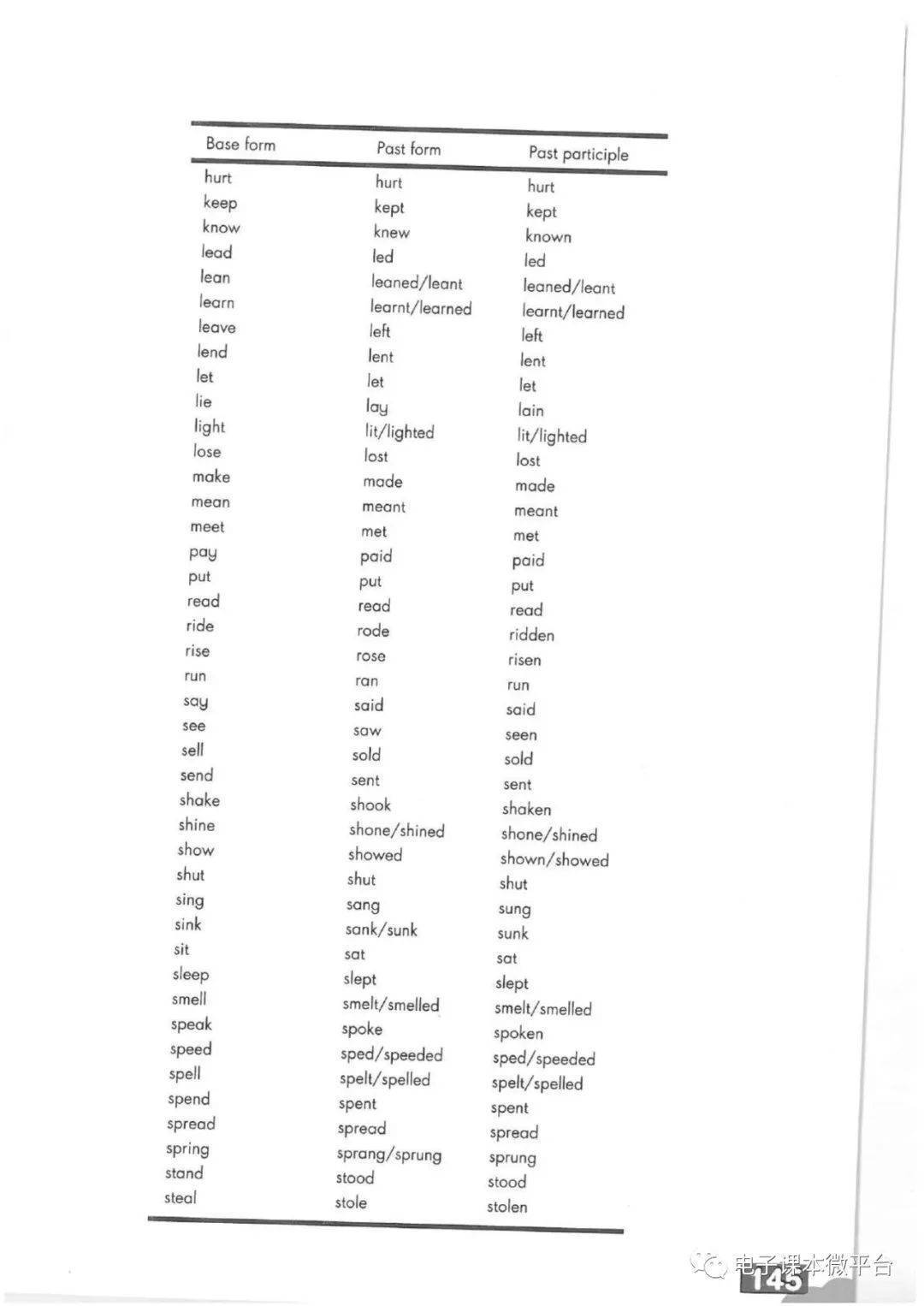 | Base form | Past form | Past participle |
|---|---|---|
| hurt | hurt | hurt |
| keep | kept | kept |
| know | knew | known |
| lead | led | led |
| lean | leaned/leant | leaned/leant |
| learn | learnt/learned | learnt/learned |
| leave | left | left |
| lend | lent | lent |
| let | let | let |
| lie | lay | lain |
| light | lit/lighted | lit/lighted |
| lose | lost | lost |
| make | made | made |
| mean | meant | meant |
| meet | met | met |
| pay | paid | paid |
| put | put | put |
| read | read | read |
| ride | rode | ridden |
| rise | rose | risen |
| run | ran | run |
| say | said | said |
| see | saw | seen |
| sell | sold | sold |
| send | sent | sent |
| shake | shook | shaken |
| shine | shone/shined | shone/shined |
| show | showed | shown/showed |
| shut | shut | shut |
| sing | sang | sung |
| sink | sank/sunk | sunk |
| sit | sat | sat |
| sleep | slept | slept |
| smell | smelt/smelled | smelt/smelled |
| speak | spoke | spoken |
| speed | sped/speeded | sped/speeded |
| spell | spelt/spelled | spelt/spelled |
| spend | spent | spent |
| spread | spread | spread |
| spring | sprang/sprung | sprung |
| stand | stood | stood |
| steal | stole | stolen |

电子课本微平台
145